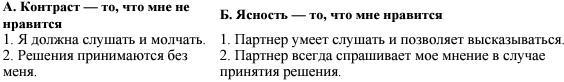 | А. Контраст — то, что мне не нравится | Б. Ясность — то, что мне нравится |
|---|---|
| 1. Я должна слушать и молчать. | 1. Партнер умеет слушать и позволяет высказываться. |
| 2. Решения принимаются без меня. | 2. Партнер всегда спрашивает мое мнение в случае принятия решения. |